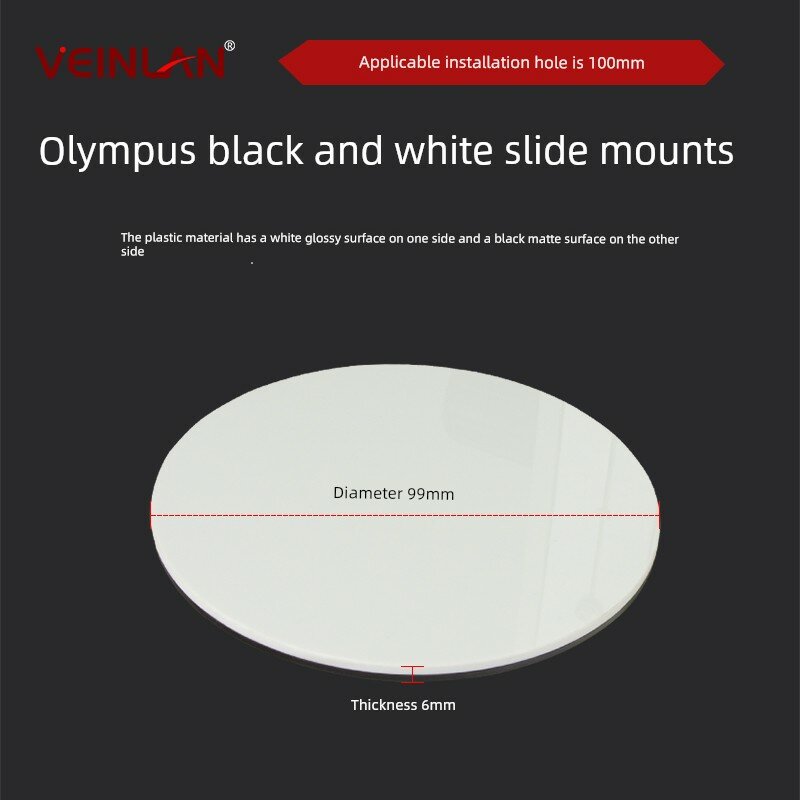 VEINLAN®

Applicable installation hole is 100mm

Olympus black and white slide mounts

The plastic material has a white glossy surface on one side and a black matte surface on the other side

Diameter 99mm

Thickness 6mm